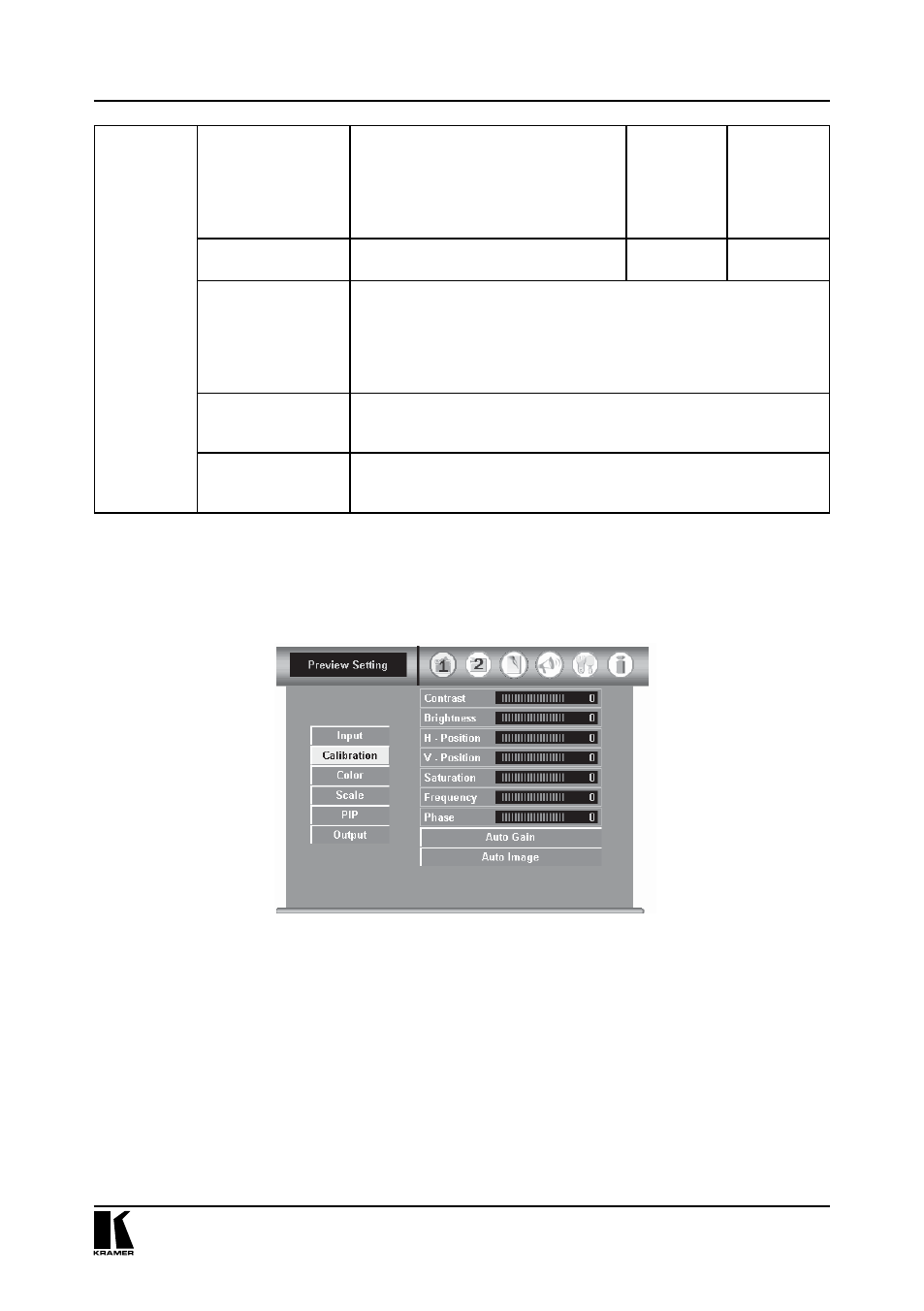 Preview Setting

1 2

Input
Calibration
Color
Scale
PIP
Output

Contrast 0
Brightness 0
H - Position 0
V - Position 0
Saturation 0
Frequency 0
Phase 0
Auto Gain
Auto Image

KRAMER